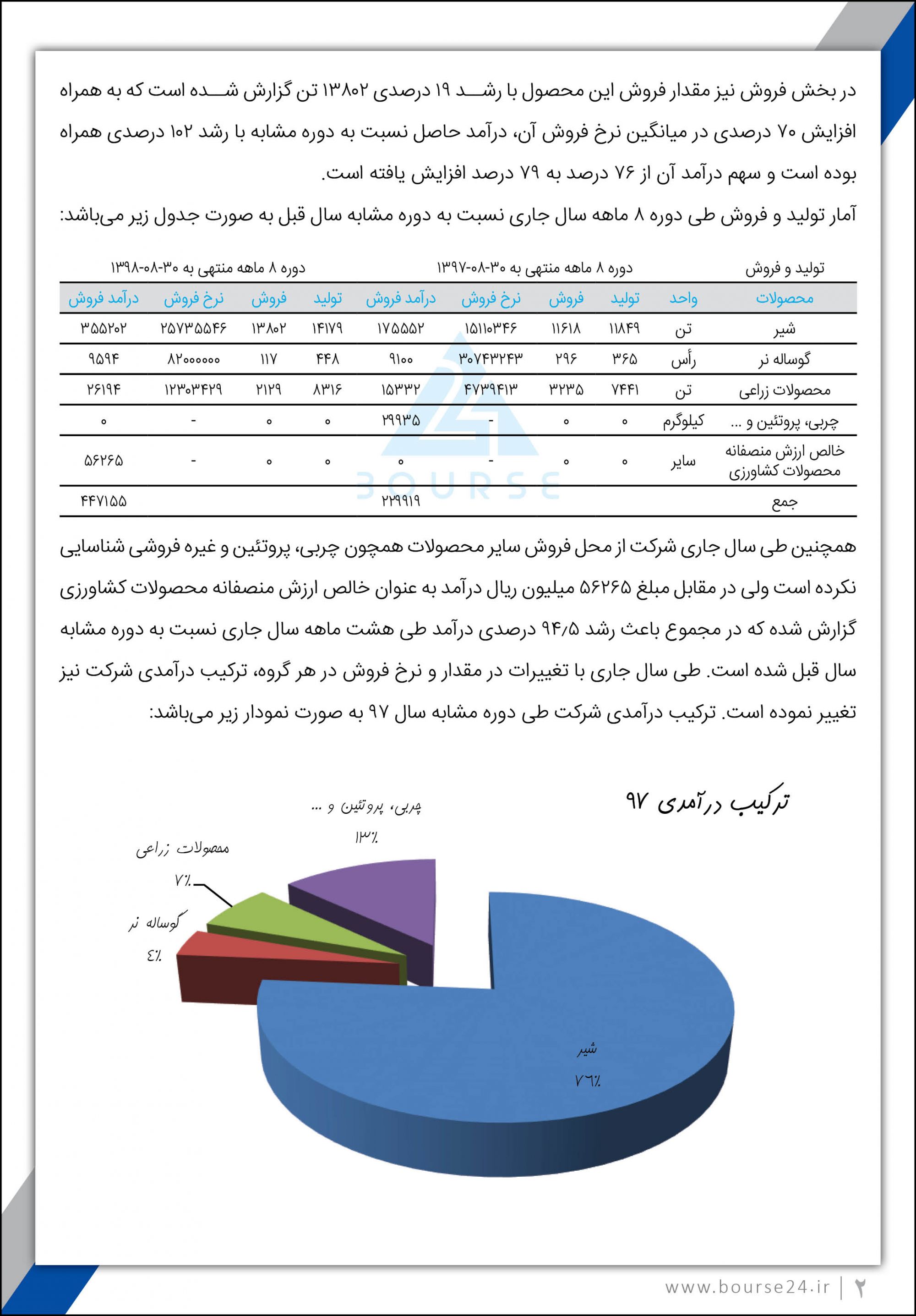 در بخش فروش نیز مقدار فروش این محصول با رشد ۱۹ درصدی ۱۳۸۰۲ تن گزارش شده است که به همراه افزایش ۷۰ درصدی در میانگین نرخ فروش آن، درآمد حاصل نسبت به دوره مشابه با رشد ۱۰۲ درصدی همراه بوده است و سهم درآمد آن از ۷۶ درصد به ۷۹ درصد افزایش یافته است.

آمار تولید و فروش طی دوره ۸ ماهه سال جاری نسبت به دوره مشابه سال قبل به صورت جدول زیر می‌باشد:

| تولید و فروش | | دوره ۸ ماهه منتهی به ۳۰-۰۸-۱۳۹۷ | | | | دوره ۸ ماهه منتهی به ۳۰-۰۸-۱۳۹۸ | | | |
|---|---|---|---|---|---|---|---|---|---|
| محصولات | واحد | تولید | فروش | نرخ فروش | درآمد فروش | تولید | فروش | نرخ فروش | درآمد فروش |
| شیر | تن | ۱۱۸۴۹ | ۱۱۶۱۸ | ۱۵۱۱۰۳۴۶ | ۱۷۵۵۵۲ | ۱۴۱۷۹ | ۱۳۸۰۲ | ۲۵۷۳۵۵۴۶ | ۳۵۵۲۰۲ |
| گوساله نر | رأس | ۳۶۵ | ۲۹۶ | ۳۰۷۴۳۲۴۳ | ۹۱۰۰ | ۴۴۸ | ۱۱۷ | ۸۲۰۰۰۰۰۰ | ۹۵۹۴ |
| محصولات زراعی | تن | ۷۴۴۱ | ۳۲۳۵ | ۴۷۳۹۴۱۳ | ۱۵۳۳۲ | ۸۳۱۶ | ۲۱۲۹ | ۱۲۳۰۳۴۲۹ | ۲۶۱۹۴ |
| چربی، پروتئین و ... | کیلوگرم | ۰ | ۰ | - | ۲۹۹۳۵ | ۰ | ۰ | - | ۰ |
| خالص ارزش منصفانه محصولات کشاورزی | سایر | ۰ | ۰ | - | ۰ | ۰ | ۰ | - | ۵۶۲۶۵ |
| جمع | | | | | ۲۲۹۹۱۹ | | | | ۴۴۷۱۵۵ |

BOURSE

همچنین طی سال جاری شرکت از محل فروش سایر محصولات همچون چربی، پروتئین و غیره فروشی شناسایی نکرده است ولی در مقابل مبلغ ۵۶۲۶۵ میلیون ریال درآمد به عنوان خالص ارزش منصفانه محصولات کشاورزی گزارش شده که در مجموع باعث رشد ۹۴/۵ درصدی درآمد طی هشت ماهه سال جاری نسبت به دوره مشابه سال قبل شده است. طی سال جاری با تغییرات در مقدار و نرخ فروش در هر گروه، ترکیب درآمدی شرکت نیز تغییر نموده است. ترکیب درآمدی شرکت طی دوره مشابه سال ۹۷ به صورت نمودار زیر می‌باشد:

ترکیب درآمدی ۹۷

چربی، پروتئین و ...
۱۳٪

محصولات زراعی
۷٪

گوساله نر
۴٪

شیر
۷۶٪

www.bourse24.ir | ۲